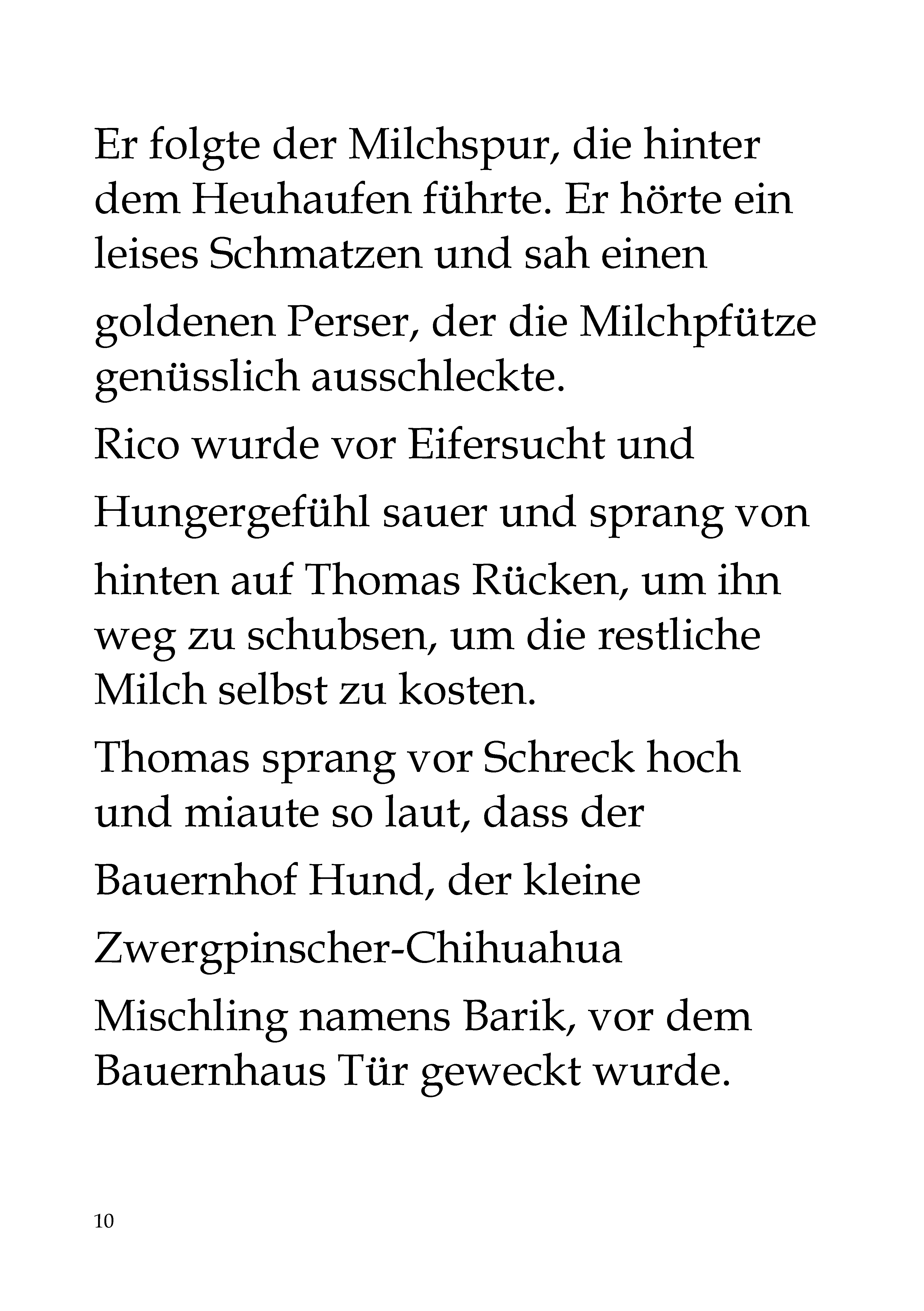 Er folgte der Milchspur, die hinter dem Heuhaufen führte. Er hörte ein leises Schmatzen und sah einen goldenen Perser, der die Milchpfütze genüsslich ausschleckte.

Rico wurde vor Eifersucht und Hungergefühl sauer und sprang von hinten auf Thomas Rücken, um ihn weg zu schubsen, um die restliche Milch selbst zu kosten.

Thomas sprang vor Schreck hoch und miaute so laut, dass der Bauernhof Hund, der kleine Zwergpinscher-Chihuahua Mischling namens Barik, vor dem Bauernhaus Tür geweckt wurde.

10